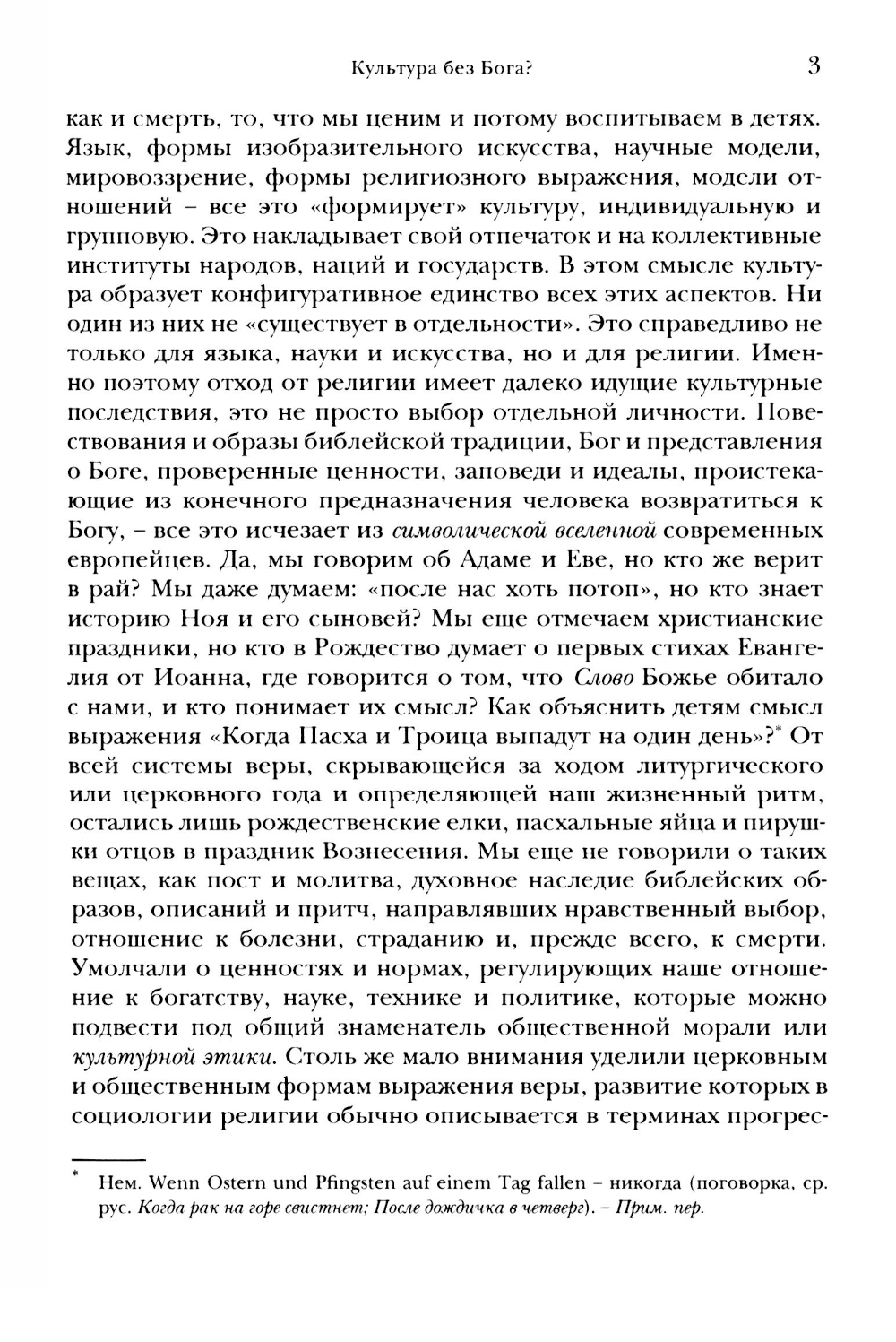 Культура без Бога?

3

как и смерть, то, что мы ценим и потому воспитываем в детях. Язык, формы изобразительного искусства, научные модели, мировоззрение, формы религиозного выражения, модели отношений – все это «формирует» культуру, индивидуальную и групповую. Это накладывает свой отпечаток и на коллективные институты народов, наций и государств. В этом смысле культура образует конфигуративное единство всех этих аспектов. Ни один из них не «существует в отдельности». Это справедливо не только для языка, науки и искусства, но и для религии. Именно поэтому отход от религии имеет далеко идущие культурные последствия, это не просто выбор отдельной личности. Повествования и образы библейской традиции, Бог и представления о Боге, проверенные ценности, заповеди и идеалы, проистекающие из конечного предназначения человека возвратиться к Богу, – все это исчезает из символической вселенной современных европейцев. Да, мы говорим об Адаме и Еве, но кто же верит в рай? Мы даже думаем: «после нас хоть потоп», но кто знает историю Ноя и его сыновей? Мы еще отмечаем христианские праздники, но кто в Рождество думает о первых стихах Евангелия от Иоанна, где говорится о том, что Слово Божье обитало с нами, и кто понимает их смысл? Как объяснить детям смысл выражения «Когда Пасха и Троица выпадут на один день»?* От всей системы веры, скрывающейся за ходом литургического или церковного года и определяющей наш жизненный ритм, остались лишь рождественские елки, пасхальные яйца и пирушки отцов в праздник Вознесения. Мы еще не говорили о таких вещах, как пост и молитва, духовное наследие библейских образов, описаний и притч, направлявших нравственный выбор, отношение к болезни, страданию и, прежде всего, к смерти. Умолчали о ценностях и нормах, регулирующих наше отношение к богатству, науке, технике и политике, которые можно подвести под общий знаменатель общественной морали или культурной этики. Столь же мало внимания уделили церковным и общественным формам выражения веры, развитие которых в социологии религии обычно описывается в терминах прогрес-

* Нем. Wenn Ostern und Pfingsten auf einem Tag fallen – никогда (поговорка, ср. рус. Когда рак на горе свистнет; После дождичка в четверг). – Прим. пер.